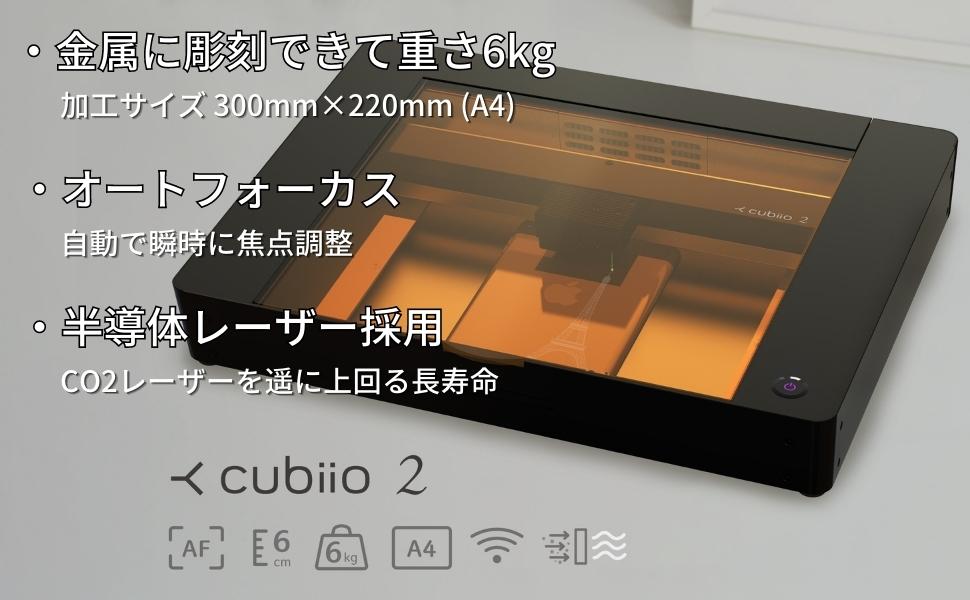 ・金属に彫刻できて重さ6kg
加工サイズ 300mm×220mm (A4)

・オートフォーカス
自動で瞬時に焦点調整

・半導体レーザー採用
CO2レーザーを遥に上回る長寿命

cubiio 2

cubiio 2

AF 6 cm 6kg A4